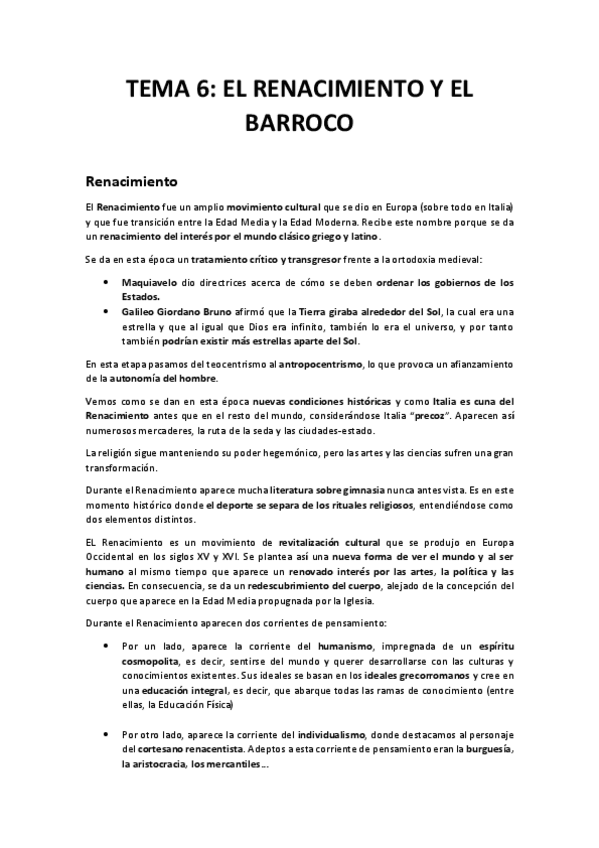 TEMA 6: EL RENACIMIENTO Y EL BARROCO

Renacimiento

El Renacimiento fue un amplio movimiento cultural que se dio en Europa (sobre todo en Italia) y que fue transición entre la Edad Media y la Edad Moderna. Recibe este nombre porque se da un renacimiento del interés por el mundo clásico griego y latino.

Se da en esta época un tratamiento crítico y transgresor frente a la ortodoxia medieval:

• Maquiavelo dio directrices acerca de cómo se deben ordenar los gobiernos de los Estados.
• Galileo Giordano Bruno afirmó que la Tierra giraba alrededor del Sol, la cual era una estrella y que al igual que Dios era infinito, también lo era el universo, y por tanto también podrían existir más estrellas aparte del Sol.

En esta etapa pasamos del teocentrismo al antropocentrismo, lo que provoca un afianzamiento de la autonomía del hombre.

Vemos como se dan en esta época nuevas condiciones históricas y como Italia es cuna del Renacimiento antes que en el resto del mundo, considerándose Italia "precoz". Aparecen así numerosos mercaderes, la ruta de la seda y las ciudades-estado.

La religión sigue manteniendo su poder hegemónico, pero las artes y las ciencias sufren una gran transformación.

Durante el Renacimiento aparece mucha literatura sobre gimnasia nunca antes vista. Es en este momento histórico donde el deporte se separa de los rituales religiosos, entendiéndose como dos elementos distintos.

EL Renacimiento es un movimiento de revitalización cultural que se produjo en Europa Occidental en los siglos XV y XVI. Se plantea así una nueva forma de ver el mundo y al ser humano al mismo tiempo que aparece un renovado interés por las artes, la política y las ciencias. En consecuencia, se da un redescubrimiento del cuerpo, alejado de la concepción del cuerpo que aparece en la Edad Media propugnada por la Iglesia.

Durante el Renacimiento aparecen dos corrientes de pensamiento:

• Por un lado, aparece la corriente del humanismo, impregnada de un espíritu cosmopolita, es decir, sentirse del mundo y querer desarrollarse con las culturas y conocimientos existentes. Sus ideales se basan en los ideales grecorromanos y cree en una educación integral, es decir, que abarque todas las ramas de conocimiento (entre ellas, la Educación Física)

• Por otro lado, aparece la corriente del individualismo, donde destacamos al personaje del cortesano renacentista. Adeptos a esta corriente de pensamiento eran la burguesía, la aristocracia, los mercantiles...